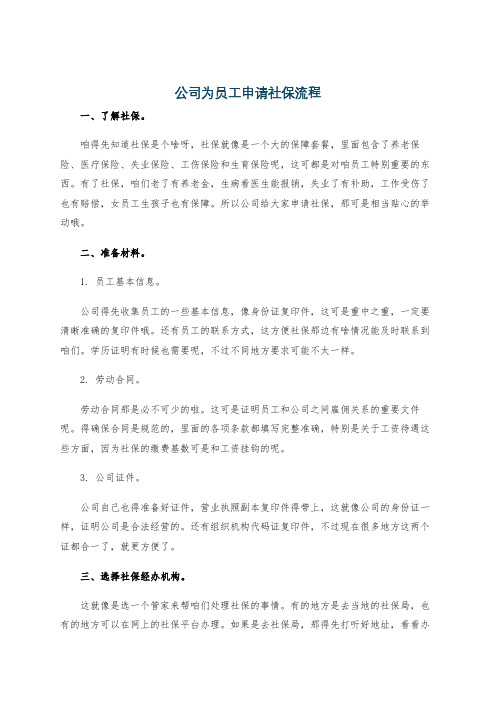 公司为员工申请社保流程

一、了解社保。

咱得先知道社保是个啥呀，社保就像是一个大的保障套餐，里面包含了养老保险、医疗保险、失业保险、工伤保险和生育保险呢，这可都是对咱员工特别重要的东西。有了社保，咱们老了有养老金，生病看医生能报销，失业了有补助，工作受伤了也有赔偿，女员工生孩子也有保障。所以公司给大家申请社保，那可是相当贴心的举动哦。

二、准备材料。

1. 员工基本信息。

公司得先收集员工的一些基本信息，像身份证复印件，这可是重中之重，一定要清晰准确的复印件哦。还有员工的联系方式，这方便社保那边有啥情况能及时联系到咱们。学历证明有时候也需要呢，不过不同地方要求可能不太一样。

2. 劳动合同。

劳动合同那是必不可少的啦。这可是证明员工和公司之间雇佣关系的重要文件呢。得确保合同是规范的，里面的各项条款都填写完整准确，特别是关于工资待遇这些方面，因为社保的缴费基数可是和工资挂钩的呢。

3. 公司证件。

公司自己也得准备好证件，营业执照副本复印件得带上，这就像公司的身份证一样，证明公司是合法经营的。还有组织机构代码证复印件，不过现在很多地方这两个证都合一了，就更方便了。

三、选择社保经办机构。

这就像是选一个管家来帮咱们处理社保的事情。有的地方是去当地的社保局，也有的地方可以在网上的社保平台办理。如果是去社保局，那得先打听好地址，看看办